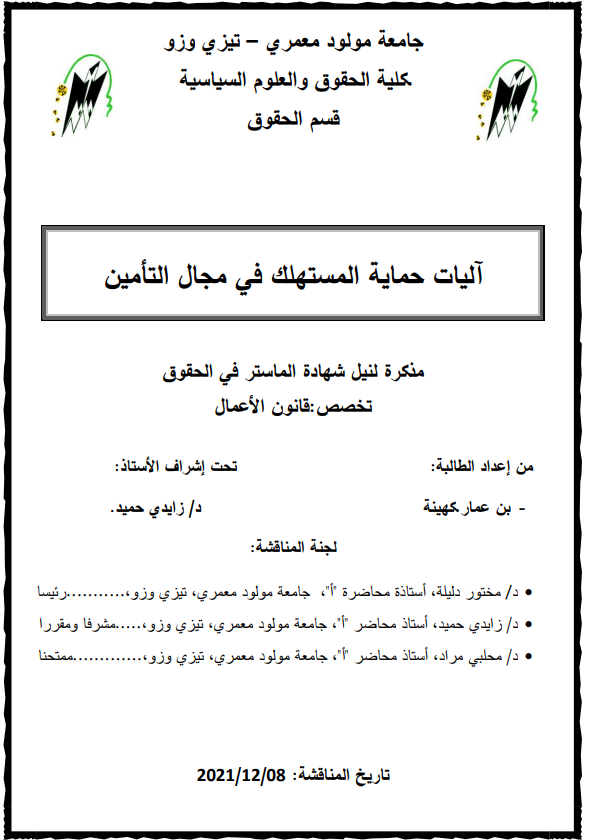 جامعة مولود معمري – تيزي وزو
كلية الحقوق والعلوم السياسية
قسم الحقوق

آليات حماية المستهلك في مجال التأمين

مذكرة لنيل شهادة الماستر في الحقوق
تخصص:قانون الأعمال

من إعداد الطالبة:
- بن عمار كهينة

تحت إشراف الأستاذ:
د/ زايدي حميد.

لجنة المناقشة:

• د/ مختور دليلة، أستاذة محاضرة "أ"، جامعة مولود معمري، تيزي وزو،..........رئيسا
• د/ زايدي حميد، أستاذ محاضر "أ"، جامعة مولود معمري، تيزي وزو،.....مشرفا ومقررا
• د/ محلبي مراد، أستاذ محاضر "أ"، جامعة مولود معمري، تيزي وزو،............ممتحنا

تاريخ المناقشة: 2021/12/08